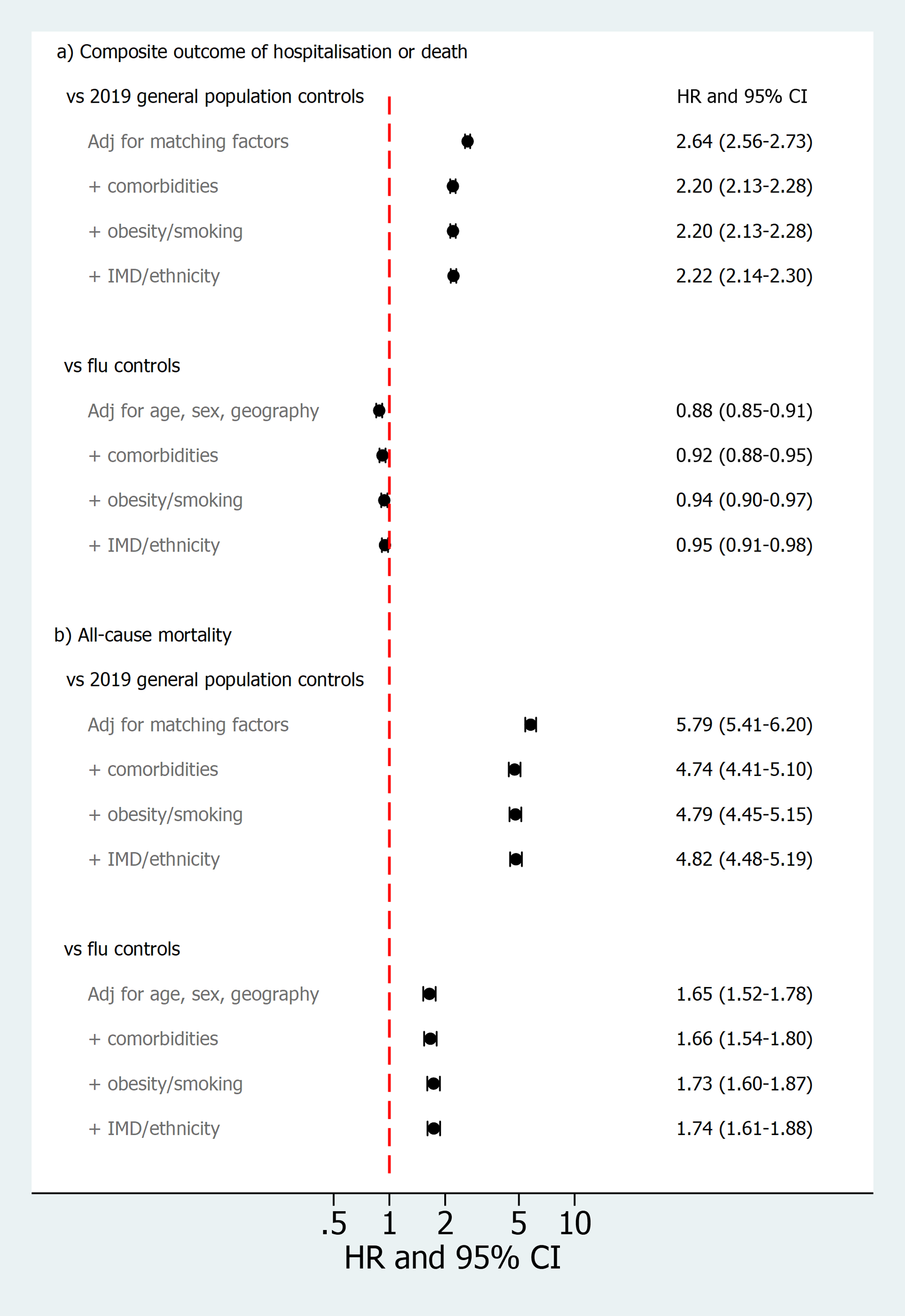 a) Composite outcome of hospitalisation or death

vs 2019 general population controls

HR and 95% CI

Adj for matching factors 2.64 (2.56-2.73)

+ comorbidities 2.20 (2.13-2.28)

+ obesity/smoking 2.20 (2.13-2.28)

+ IMD/ethnicity 2.22 (2.14-2.30)

vs flu controls

Adj for age, sex, geography 0.88 (0.85-0.91)

+ comorbidities 0.92 (0.88-0.95)

+ obesity/smoking 0.94 (0.90-0.97)

+ IMD/ethnicity 0.95 (0.91-0.98)

b) All-cause mortality

vs 2019 general population controls

Adj for matching factors 5.79 (5.41-6.20)

+ comorbidities 4.74 (4.41-5.10)

+ obesity/smoking 4.79 (4.45-5.15)

+ IMD/ethnicity 4.82 (4.48-5.19)

vs flu controls

Adj for age, sex, geography 1.65 (1.52-1.78)

+ comorbidities 1.66 (1.54-1.80)

+ obesity/smoking 1.73 (1.60-1.87)

+ IMD/ethnicity 1.74 (1.61-1.88)

.5 1 2 5 10

HR and 95% CI